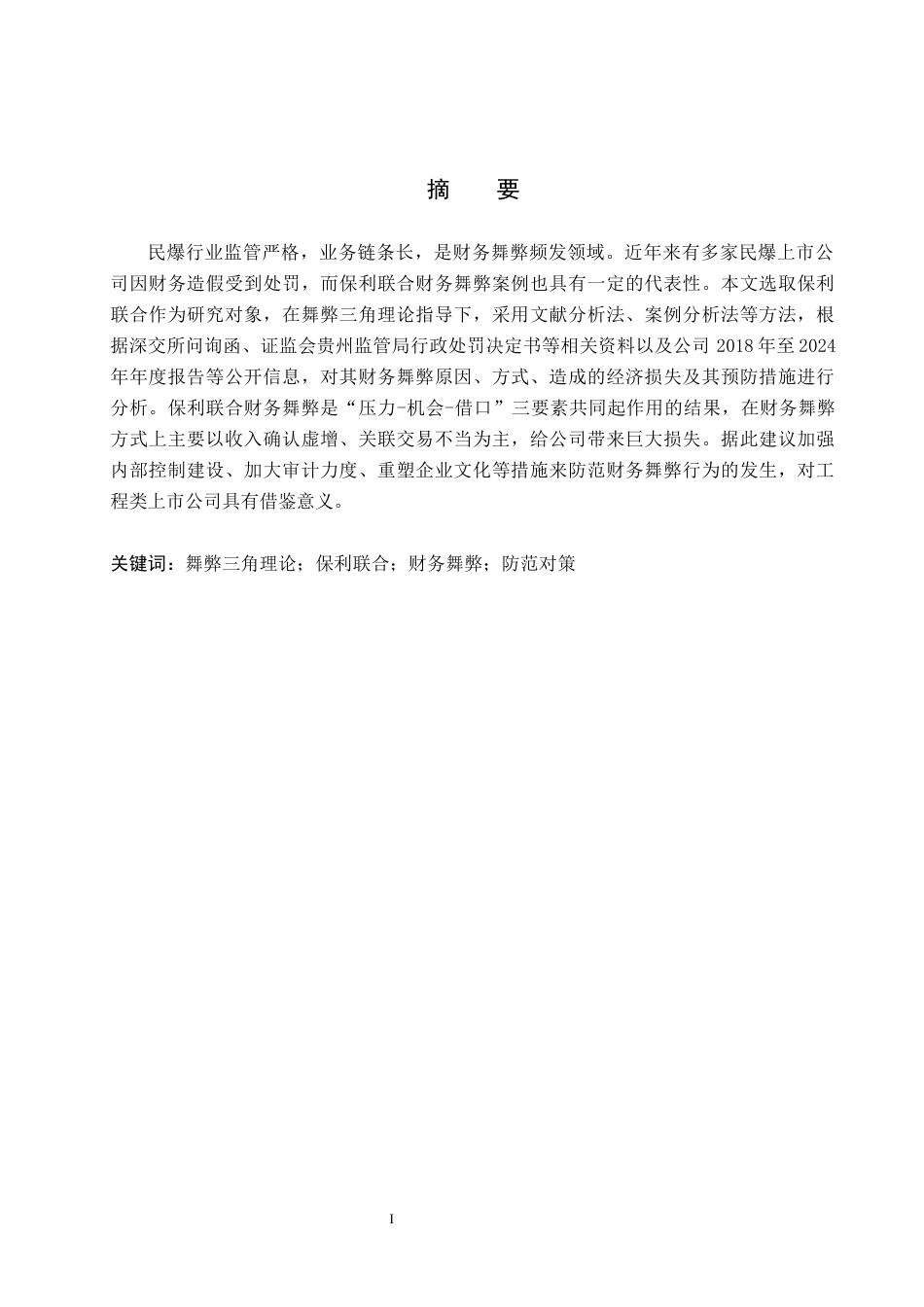 摘　要

民爆行业监管严格，业务链条长，是财务舞弊频发领域。近年来有多家民爆上市公司因财务造假受到处罚，而保利联合财务舞弊案例也具有一定的代表性。本文选取保利联合作为研究对象，在舞弊三角理论指导下，采用文献分析法、案例分析法等方法，根据深交所问询函、证监会贵州监管局行政处罚决定书等相关资料以及公司 2018 年至 2024 年年度报告等公开信息，对其财务舞弊原因、方式、造成的经济损失及其预防措施进行分析。保利联合财务舞弊是“压力-机会-借口”三要素共同起作用的结果，在财务舞弊方式上主要以收入确认虚增、关联交易不当为主，给公司带来巨大损失。据此建议加强内部控制建设、加大审计力度、重塑企业文化等措施来防范财务舞弊行为的发生，对工程类上市公司具有借鉴意义。

关键词：舞弊三角理论；保利联合；财务舞弊；防范对策

I